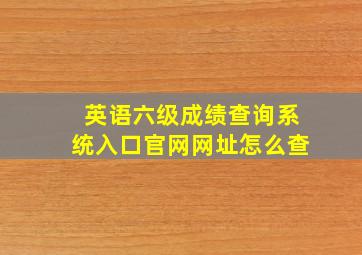 英语六级成绩查询系统入口官网网址怎么查